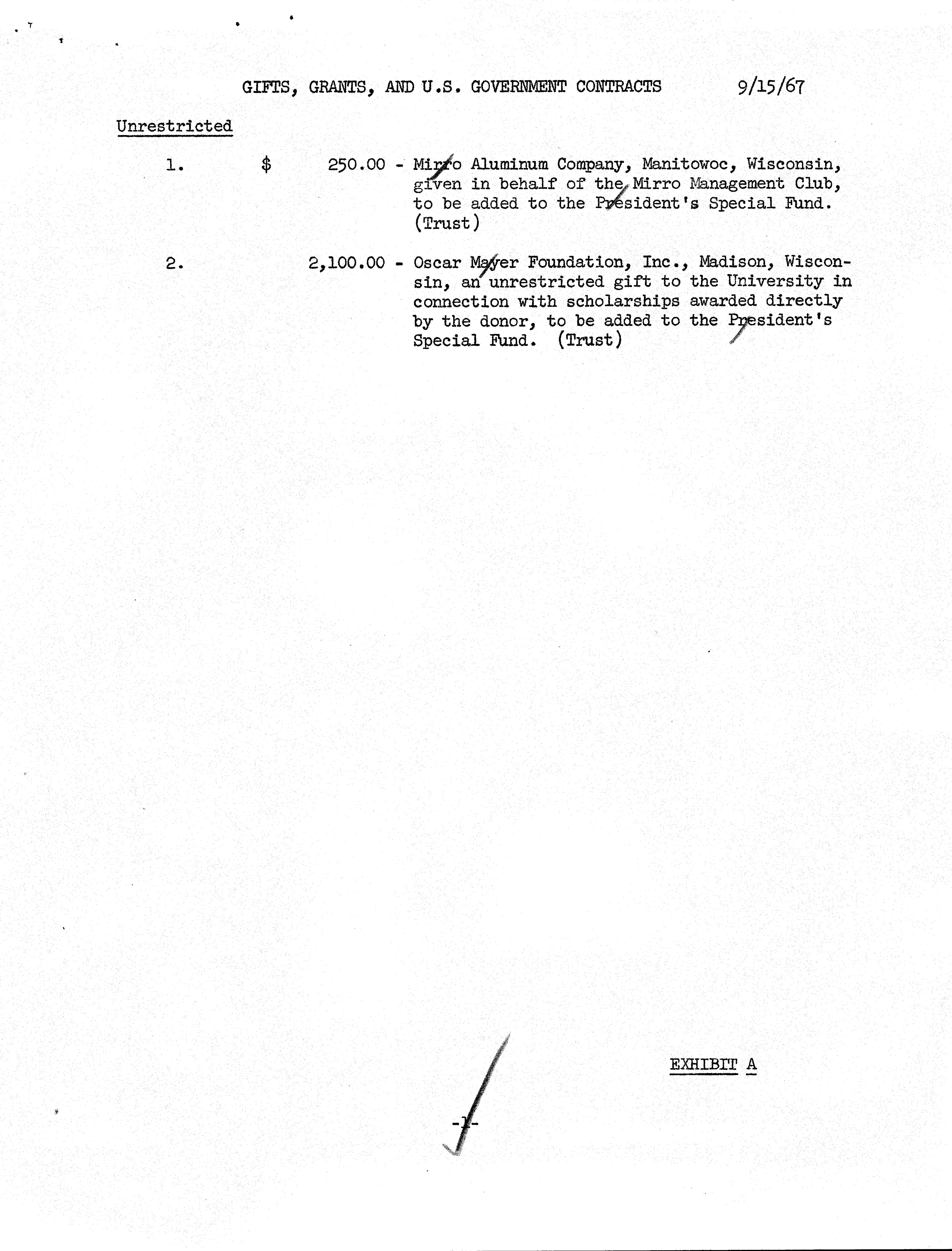 GIFTS, GRANTS, AND U.S. GOVERNMENT CONTRACTS 9/15/67

Unrestricted

1. $ 250.00 - Mirro Aluminum Company, Manitowoc, Wisconsin, given in behalf of the Mirro Management Club, to be added to the President's Special Fund. (Trust)

2. 2,100.00 - Oscar Mayer Foundation, Inc., Madison, Wisconsin, an unrestricted gift to the University in connection with scholarships awarded directly by the donor, to be added to the President's Special Fund. (Trust)

EXHIBIT A

-1-